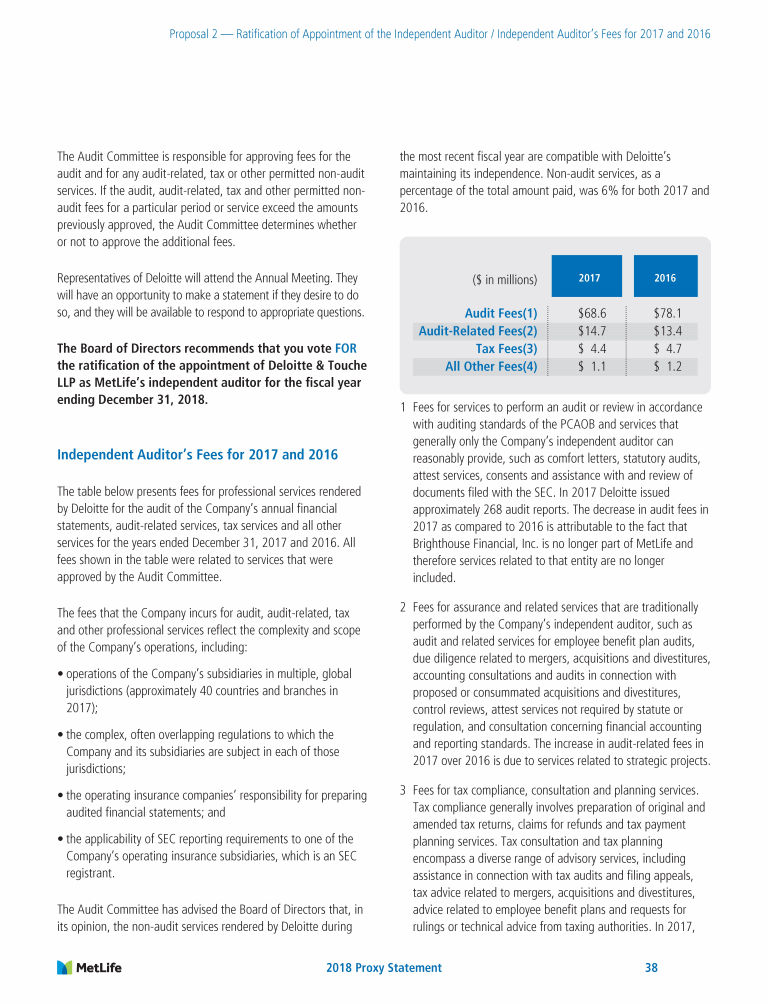 Proposal 2 — Ratification of Appointment of the Independent Auditor / Independent Auditor's Fees for 2017 and 2016

The Audit Committee is responsible for approving fees for the audit and for any audit-related, tax or other permitted non-audit services. If the audit, audit-related, tax and other permitted non-audit fees for a particular period or service exceed the amounts previously approved, the Audit Committee determines whether or not to approve the additional fees.

Representatives of Deloitte will attend the Annual Meeting. They will have an opportunity to make a statement if they desire to do so, and they will be available to respond to appropriate questions.

The Board of Directors recommends that you vote FOR the ratification of the appointment of Deloitte & Touche LLP as MetLife's independent auditor for the fiscal year ending December 31, 2018.

Independent Auditor's Fees for 2017 and 2016

The table below presents fees for professional services rendered by Deloitte for the audit of the Company's annual financial statements, audit-related services, tax services and all other services for the years ended December 31, 2017 and 2016. All fees shown in the table were related to services that were approved by the Audit Committee.

The fees that the Company incurs for audit, audit-related, tax and other professional services reflect the complexity and scope of the Company's operations, including:

• operations of the Company's subsidiaries in multiple, global jurisdictions (approximately 40 countries and branches in 2017);

• the complex, often overlapping regulations to which the Company and its subsidiaries are subject in each of those jurisdictions;

• the operating insurance companies' responsibility for preparing audited financial statements; and

• the applicability of SEC reporting requirements to one of the Company's operating insurance subsidiaries, which is an SEC registrant.

The Audit Committee has advised the Board of Directors that, in its opinion, the non-audit services rendered by Deloitte during the most recent fiscal year are compatible with Deloitte's maintaining its independence. Non-audit services, as a percentage of the total amount paid, was 6% for both 2017 and 2016.

| ($ in millions) | 2017 | 2016 |
|---|---|---|
| Audit Fees(1) | $68.6 | $78.1 |
| Audit-Related Fees(2) | $14.7 | $13.4 |
| Tax Fees(3) | $ 4.4 | $ 4.7 |
| All Other Fees(4) | $ 1.1 | $ 1.2 |

1 Fees for services to perform an audit or review in accordance with auditing standards of the PCAOB and services that generally only the Company's independent auditor can reasonably provide, such as comfort letters, statutory audits, attest services, consents and assistance with and review of documents filed with the SEC. In 2017 Deloitte issued approximately 268 audit reports. The decrease in audit fees in 2017 as compared to 2016 is attributable to the fact that Brighthouse Financial, Inc. is no longer part of MetLife and therefore services related to that entity are no longer included.

2 Fees for assurance and related services that are traditionally performed by the Company's independent auditor, such as audit and related services for employee benefit plan audits, due diligence related to mergers, acquisitions and divestitures, accounting consultations and audits in connection with proposed or consummated acquisitions and divestitures, control reviews, attest services not required by statute or regulation, and consultation concerning financial accounting and reporting standards. The increase in audit-related fees in 2017 over 2016 is due to services related to strategic projects.

3 Fees for tax compliance, consultation and planning services. Tax compliance generally involves preparation of original and amended tax returns, claims for refunds and tax payment planning services. Tax consultation and tax planning encompass a diverse range of advisory services, including assistance in connection with tax audits and filing appeals, tax advice related to mergers, acquisitions and divestitures, advice related to employee benefit plans and requests for rulings or technical advice from taxing authorities. In 2017,

MetLife
2018 Proxy Statement 38